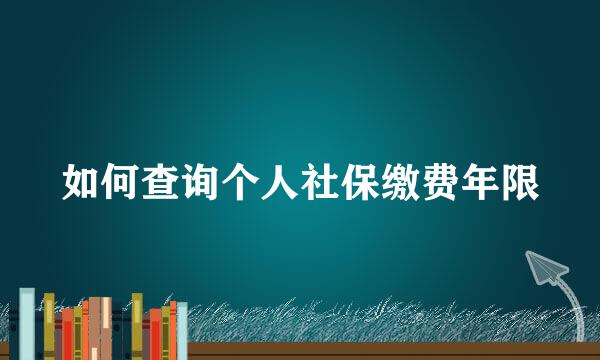 如何查询个人社保缴费年限